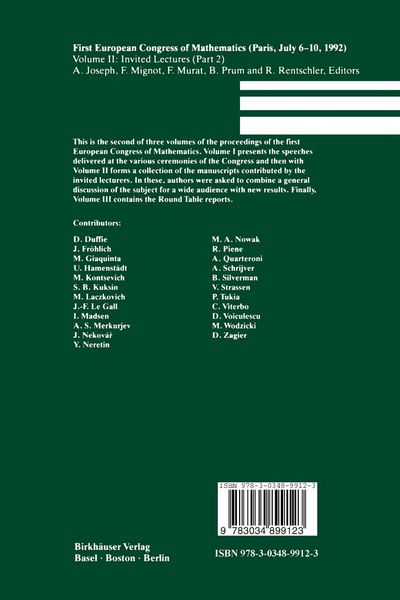 First European Congress of Mathematics (Paris, July 6–10, 1992)
Volume II: Invited Lectures (Part 2)
A. Joseph, F. Mignot, F. Murat, B. Prum and R. Rentschler, Editors

This is the second of three volumes of the proceedings of the first European Congress of Mathematics. Volume I presents the speeches delivered at the various ceremonies of the Congress and then with Volume II forms a collection of the manuscripts contributed by the invited lecturers. In these, authors were asked to combine a general discussion of the subject for a wide audience with new results. Finally, Volume III contains the Round Table reports.

Contributors:

D. Duffie
J. Fröhlich
M. Giaquinta
U. Hamenstädt
M. Kontsevich
S. B. Kuksin
M. Laczkovich
J.-F. Le Gall
I. Madsen
A. S. Merkurjev
J. Nekovář
Y. Neretin

M. A. Nowak
R. Piene
A. Quarteroni
A. Schrijver
B. Silverman
V. Strassen
P. Tukia
C. Viterbo
D. Voiculescu
M. Wodzicki
D. Zagier

ISBN 978-3-0348-9912-3
9 783034 899123

Birkhäuser Verlag
Basel · Boston · Berlin

ISBN 978-3-0348-9912-3